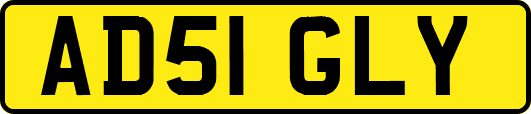 AD51 GLY